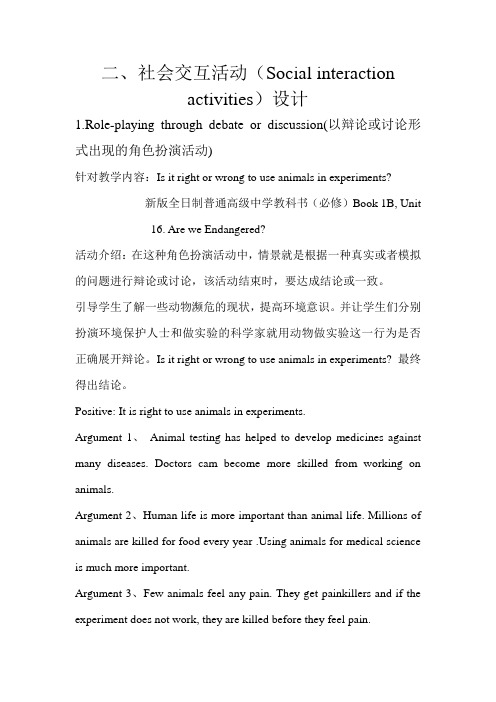 二、社会交互活动（Social interaction activities）设计

1.Role-playing through debate or discussion(以辩论或讨论形式出现的角色扮演活动)

针对教学内容：Is it right or wrong to use animals in experiments?

新版全日制普通高级中学教科书（必修）Book 1B, Unit 16. Are we Endangered?

活动介绍：在这种角色扮演活动中，情景就是根据一种真实或者模拟的问题进行辩论或讨论，该活动结束时，要达成结论或一致。

引导学生了解一些动物濒危的现状，提高环境意识。并让学生们分别扮演环境保护人士和做实验的科学家就用动物做实验这一行为是否正确展开辩论。Is it right or wrong to use animals in experiments? 最终得出结论。

Positive: It is right to use animals in experiments.

Argument 1、 Animal testing has helped to develop medicines against many diseases. Doctors cam become more skilled from working on animals.

Argument 2、Human life is more important than animal life. Millions of animals are killed for food every year .Using animals for medical science is much more important.

Argument 3、Few animals feel any pain. They get painkillers and if the experiment does not work, they are killed before they feel pain.